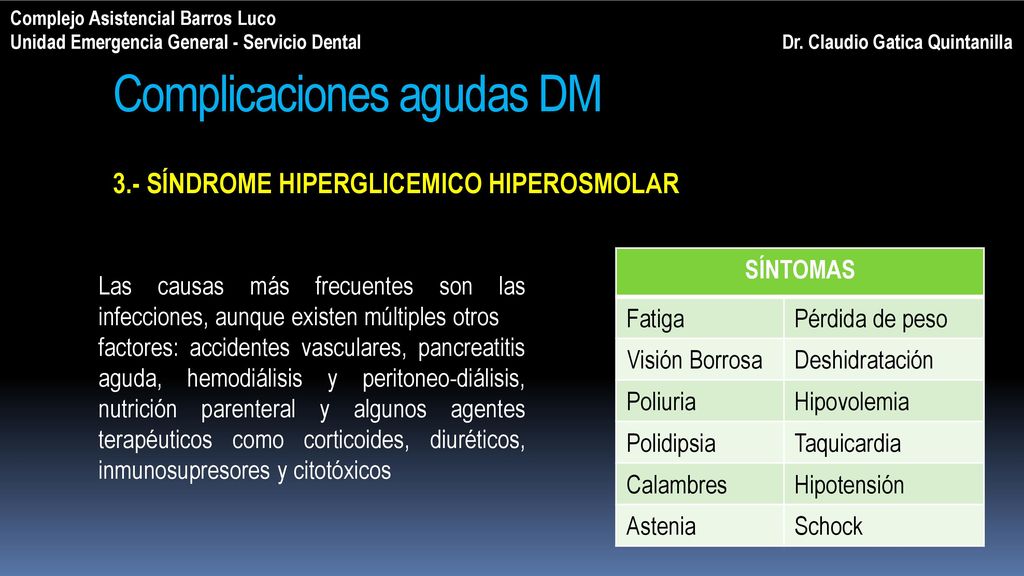 Complejo Asistencial Barros Luco
Unidad Emergencia General - Servicio Dental

Dr. Claudio Gatica Quintanilla

Complicaciones agudas DM

3.- SÍNDROME HIPERGLICEMICO HIPEROSMOLAR

Las causas más frecuentes son las infecciones, aunque existen múltiples otros factores: accidentes vasculares, pancreatitis aguda, hemodiálisis y peritoneo-diálisis, nutrición parenteral y algunos agentes terapéuticos como corticoides, diuréticos, inmunosupresores y citotóxicos

| SÍNTOMAS | |
|---|---|
| Fatiga | Pérdida de peso |
| Visión Borrosa | Deshidratación |
| Poliuria | Hipovolemia |
| Polidipsia | Taquicardia |
| Calambres | Hipotensión |
| Astenia | Schock |